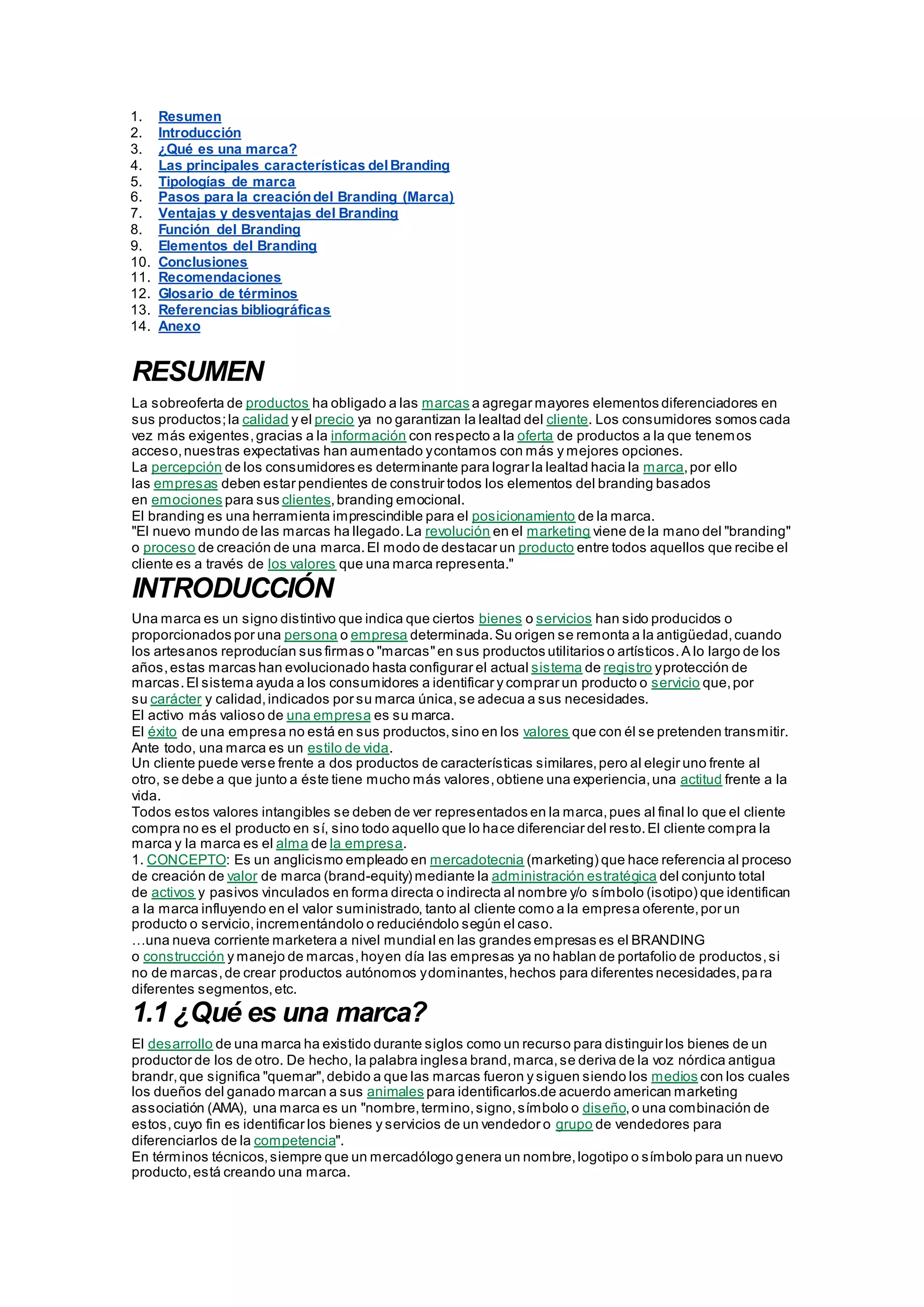 1. Resumen
2. Introducción
3. ¿Qué es una marca?
4. Las principales características del Branding
5. Tipologías de marca
6. Pasos para la creación del Branding (Marca)
7. Ventajas y desventajas del Branding
8. Función del Branding
9. Elementos del Branding
10. Conclusiones
11. Recomendaciones
12. Glosario de términos
13. Referencias bibliográficas
14. Anexo

RESUMEN

La sobreoferta de productos ha obligado a las marcas a agregar mayores elementos diferenciadores en sus productos; la calidad y el precio ya no garantizan la lealtad del cliente. Los consumidores somos cada vez más exigentes, gracias a la información con respecto a la oferta de productos a la que tenemos acceso, nuestras expectativas han aumentado y contamos con más y mejores opciones.
La percepción de los consumidores es determinante para lograr la lealtad hacia la marca, por ello las empresas deben estar pendientes de construir todos los elementos del branding basados en emociones para sus clientes, branding emocional.
El branding es una herramienta imprescindible para el posicionamiento de la marca.
"El nuevo mundo de las marcas ha llegado. La revolución en el marketing viene de la mano del "branding" o proceso de creación de una marca. El modo de destacar un producto entre todos aquellos que recibe el cliente es a través de los valores que una marca representa."

INTRODUCCIÓN

Una marca es un signo distintivo que indica que ciertos bienes o servicios han sido producidos o proporcionados por una persona o empresa determinada. Su origen se remonta a la antigüedad, cuando los artesanos reproducían sus firmas o "marcas" en sus productos utilitarios o artísticos. A lo largo de los años, estas marcas han evolucionado hasta configurar el actual sistema de registro y protección de marcas. El sistema ayuda a los consumidores a identificar y comprar un producto o servicio que, por su carácter y calidad, indicados por su marca única, se adecua a sus necesidades.
El activo más valioso de una empresa es su marca.
El éxito de una empresa no está en sus productos, sino en los valores que con él se pretenden transmitir. Ante todo, una marca es un estilo de vida.
Un cliente puede verse frente a dos productos de características similares, pero al elegir uno frente al otro, se debe a que junto a éste tiene mucho más valores, obtiene una experiencia, una actitud frente a la vida.
Todos estos valores intangibles se deben de ver representados en la marca, pues al final lo que el cliente compra no es el producto en sí, sino todo aquello que lo hace diferenciar del resto. El cliente compra la marca y la marca es el alma de la empresa.
1. CONCEPTO: Es un anglicismo empleado en mercadotecnia (marketing) que hace referencia al proceso de creación de valor de marca (brand-equity) mediante la administración estratégica del conjunto total de activos y pasivos vinculados en forma directa o indirecta al nombre y/o símbolo (isotipo) que identifican a la marca influyendo en el valor suministrado, tanto al cliente como a la empresa oferente, por un producto o servicio, incrementándolo o reduciéndolo según el caso.
…una nueva corriente marketera a nivel mundial en las grandes empresas es el BRANDING o construcción y manejo de marcas, hoy en día las empresas ya no hablan de portafolio de productos, si no de marcas, de crear productos autónomos y dominantes, hechos para diferentes necesidades, para diferentes segmentos, etc.

1.1 ¿Qué es una marca?

El desarrollo de una marca ha existido durante siglos como un recurso para distinguir los bienes de un productor de los de otro. De hecho, la palabra inglesa brand, marca, se deriva de la voz nórdica antigua brandr, que significa "quemar", debido a que las marcas fueron y siguen siendo los medios con los cuales los dueños del ganado marcan a sus animales para identificarlos.de acuerdo american marketing associatión (AMA), una marca es un "nombre, termino, signo, símbolo o diseño, o una combinación de estos, cuyo fin es identificar los bienes y servicios de un vendedor o grupo de vendedores para diferenciarlos de la competencia".
En términos técnicos, siempre que un mercadólogo genera un nombre, logotipo o símbolo para un nuevo producto, está creando una marca.